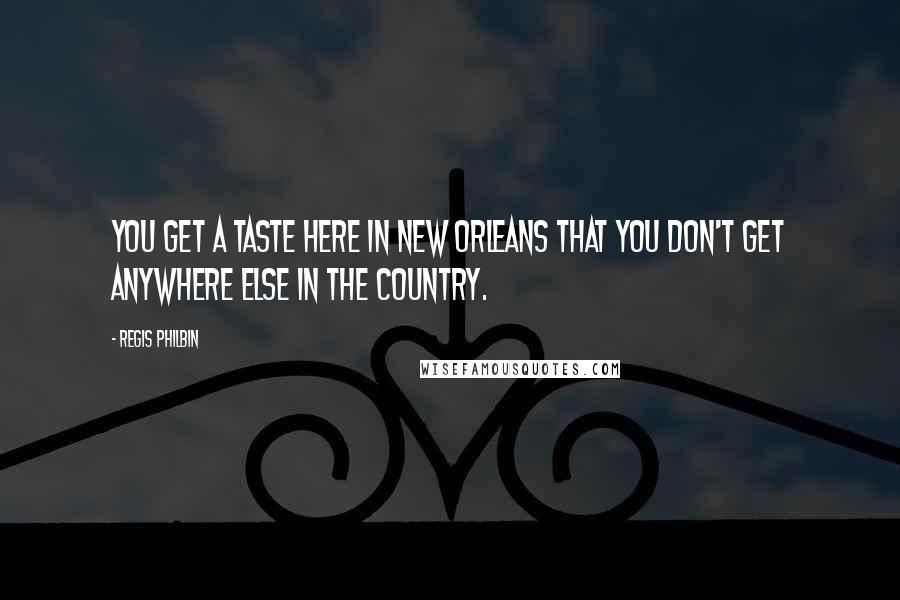 YOU GET A TASTE HERE IN NEW ORLEANS THAT YOU DON'T GET ANYWHERE ELSE IN THE COUNTRY.

- REGIS PHILBIN

WISEFAMOUSQUOTES.COM